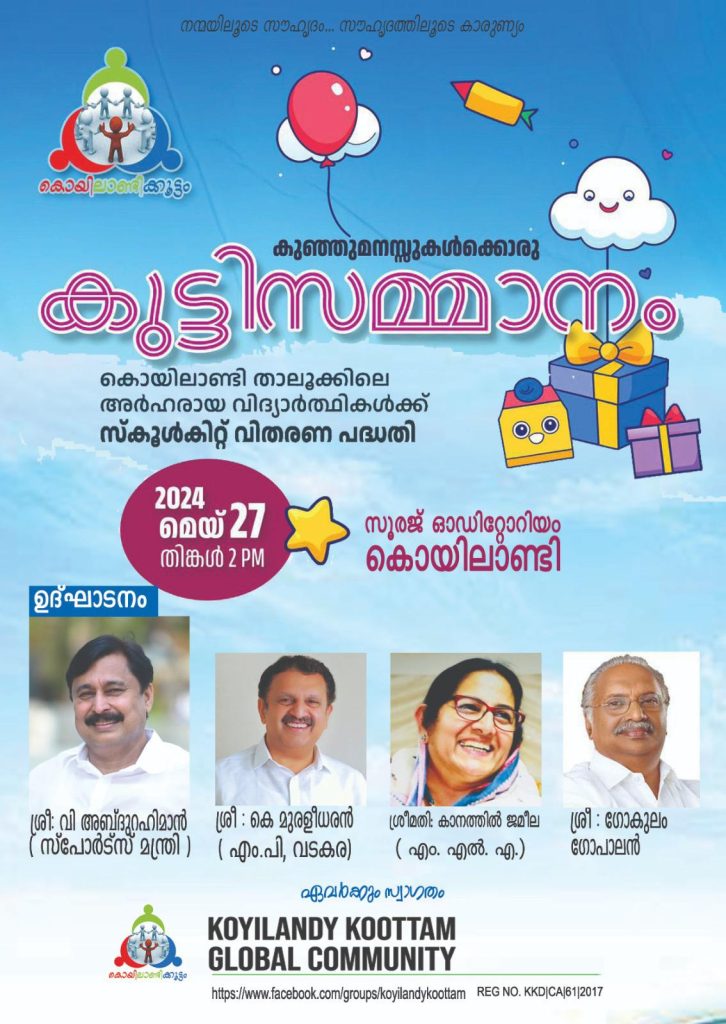 നന്മയിലൂടെ സൗഹൃദം... സൗഹൃദത്തിലൂടെ കാരുണ്യം

കൊയിലാണ്ടിക്കൂട്ടം

കുഞ്ഞുമനസ്സുകൾക്കൊരു

കുട്ടിസമ്മാനം

കൊയിലാണ്ടി താലൂക്കിലെ അർഹരായ വിദ്യാർത്ഥികൾക്ക്
സ്കൂൾകിറ്റ് വിതരണ പദ്ധതി

2024
മെയ് 27
തിങ്കൾ 2 PM

സൂരജ് ഓഡിറ്റോറിയം
കൊയിലാണ്ടി

ഉദ്ഘാടനം

ശ്രീ: വി അബ്ദുറഹിമാൻ
( സ്പോർട്സ് മന്ത്രി )

ശ്രീ : കെ മുരളീധരൻ
( എം.പി, വടകര)

ശ്രീമതി: കാനത്തിൽ ജമീല
( എം. എൽ. എ.)

ശ്രീ : ഗോകുലം
ഗോപാലൻ

ഏവർക്കും സ്വാഗതം

കൊയിലാണ്ടിക്കൂട്ടം

KOYILANDY KOOTTAM
GLOBAL COMMUNITY

https://www.facebook.com/groups/koyilandykoottam REG NO. KKD|CA|61|2017